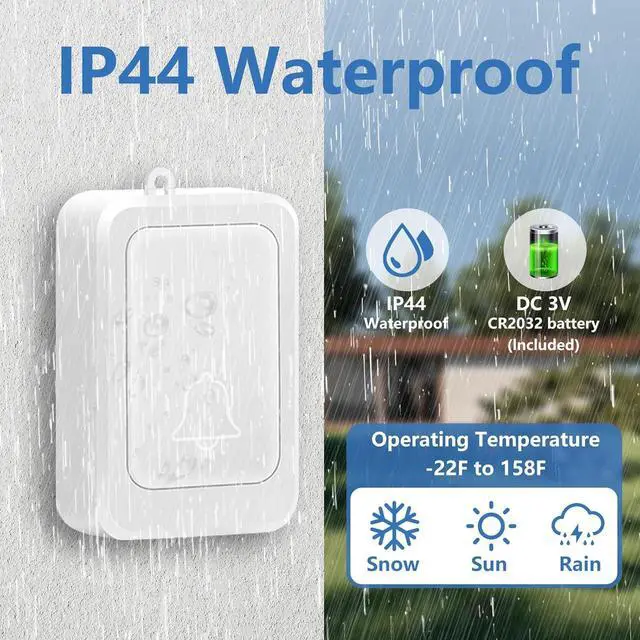 IP44 Waterproof

IP44
Waterproof

DC 3V
CR2032 battery
(Included)

Operating Temperature
-22F to 158F

Snow
Sun
Rain